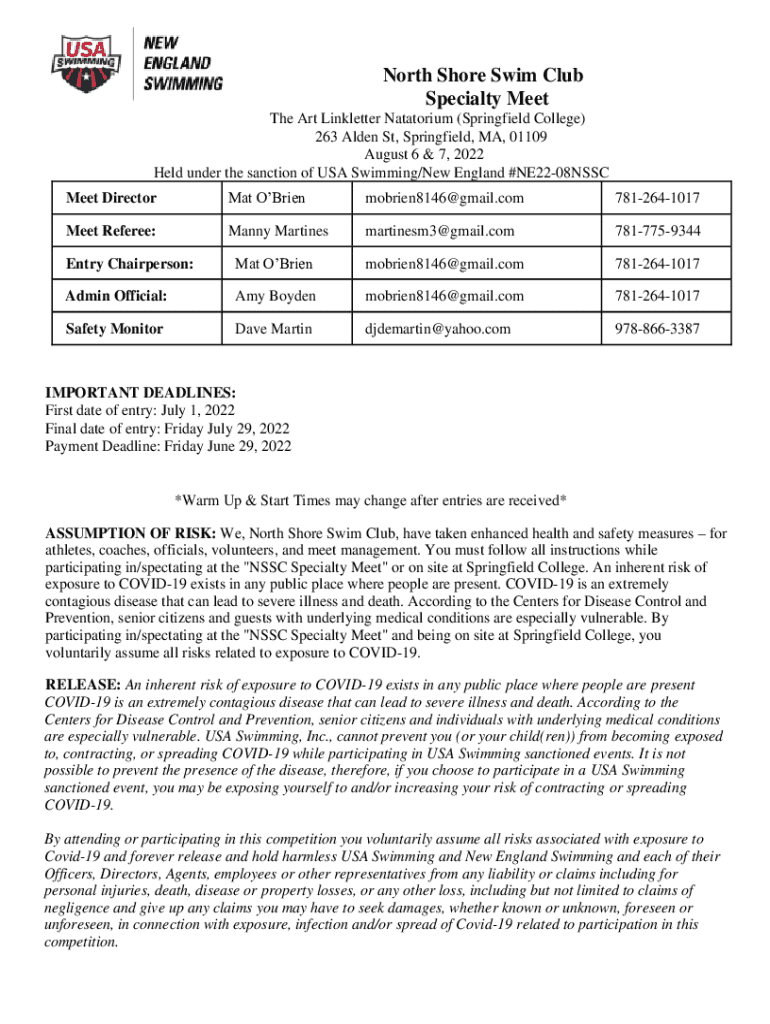 USA SWIMMING

NEW ENGLAND SWIMMING

North Shore Swim Club
Specialty Meet

The Art Linkletter Natatorium (Springfield College)
263 Alden St, Springfield, MA, 01109
August 6 & 7, 2022
Held under the sanction of USA Swimming/New England #NE22-08NSSC

| Meet Director | Mat O'Brien | mobrien8146@gmail.com | 781-264-1017 |
|---|---|---|---|
| Meet Referee: | Manny Martines | martinesm3@gmail.com | 781-775-9344 |
| Entry Chairperson: | Mat O'Brien | mobrien8146@gmail.com | 781-264-1017 |
| Admin Official: | Amy Boyden | mobrien8146@gmail.com | 781-264-1017 |
| Safety Monitor | Dave Martin | djdemartin@yahoo.com | 978-866-3387 |

IMPORTANT DEADLINES:
First date of entry: July 1, 2022
Final date of entry: Friday July 29, 2022
Payment Deadline: Friday June 29, 2022

*Warm Up & Start Times may change after entries are received*

ASSUMPTION OF RISK: We, North Shore Swim Club, have taken enhanced health and safety measures – for athletes, coaches, officials, volunteers, and meet management. You must follow all instructions while participating in/spectating at the "NSSC Specialty Meet" or on site at Springfield College. An inherent risk of exposure to COVID-19 exists in any public place where people are present. COVID-19 is an extremely contagious disease that can lead to severe illness and death. According to the Centers for Disease Control and Prevention, senior citizens and guests with underlying medical conditions are especially vulnerable. By participating in/spectating at the "NSSC Specialty Meet" and being on site at Springfield College, you voluntarily assume all risks related to exposure to COVID-19.

RELEASE: An inherent risk of exposure to COVID-19 exists in any public place where people are present COVID-19 is an extremely contagious disease that can lead to severe illness and death. According to the Centers for Disease Control and Prevention, senior citizens and individuals with underlying medical conditions are especially vulnerable. USA Swimming, Inc., cannot prevent you (or your child(ren)) from becoming exposed to, contracting, or spreading COVID-19 while participating in USA Swimming sanctioned events. It is not possible to prevent the presence of the disease, therefore, if you choose to participate in a USA Swimming sanctioned event, you may be exposing yourself to and/or increasing your risk of contracting or spreading COVID-19.

By attending or participating in this competition you voluntarily assume all risks associated with exposure to Covid-19 and forever release and hold harmless USA Swimming and New England Swimming and each of their Officers, Directors, Agents, employees or other representatives from any liability or claims including for personal injuries, death, disease or property losses, or any other loss, including but not limited to claims of negligence and give up any claims you may have to seek damages, whether known or unknown, foreseen or unforeseen, in connection with exposure, infection and/or spread of Covid-19 related to participation in this competition.